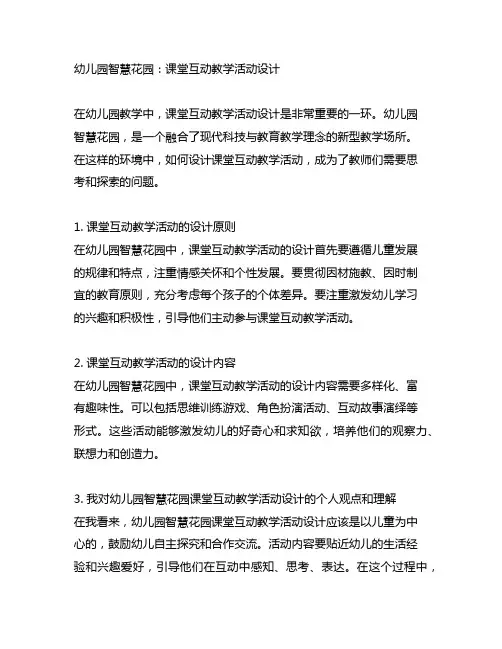 幼儿园智慧花园：课堂互动教学活动设计

在幼儿园教学中，课堂互动教学活动设计是非常重要的一环。幼儿园智慧花园，是一个融合了现代科技与教育教学理念的新型教学场所。在这样的环境中，如何设计课堂互动教学活动，成为了教师们需要思考和探索的问题。

1. 课堂互动教学活动的设计原则
在幼儿园智慧花园中，课堂互动教学活动的设计首先要遵循儿童发展的规律和特点，注重情感关怀和个性发展。要贯彻因材施教、因时制宜的教育原则，充分考虑每个孩子的个体差异。要注重激发幼儿学习的兴趣和积极性，引导他们主动参与课堂互动教学活动。

2. 课堂互动教学活动的设计内容
在幼儿园智慧花园中，课堂互动教学活动的设计内容需要多样化、富有趣味性。可以包括思维训练游戏、角色扮演活动、互动故事演绎等形式。这些活动能够激发幼儿的好奇心和求知欲，培养他们的观察力、联想力和创造力。

3. 我对幼儿园智慧花园课堂互动教学活动设计的个人观点和理解
在我看来，幼儿园智慧花园课堂互动教学活动设计应该是以儿童为中心的，鼓励幼儿自主探究和合作交流。活动内容要贴近幼儿的生活经验和兴趣爱好，引导他们在互动中感知、思考、表达。在这个过程中，